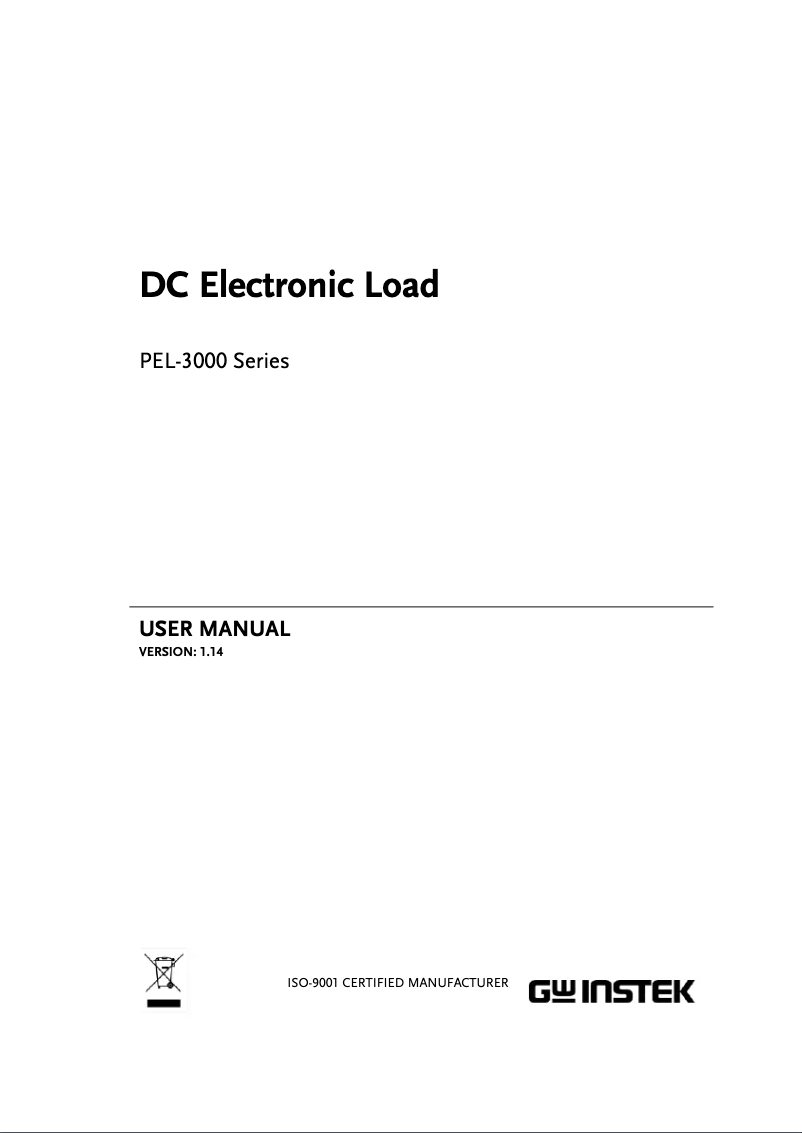 DC Electronic Load

PEL-3000 Series

USER MANUAL
VERSION: 1.14

ISO-9001 CERTIFIED MANUFACTURER

GW INSTEK